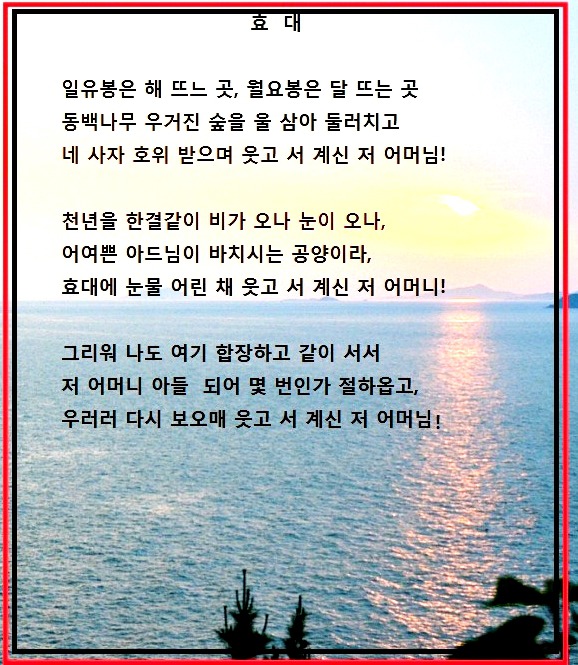 효 대

일유봉은 해 뜨느 곳, 월요봉은 달 뜨는 곳
동백나무 우거진 숲을 울 삼아 둘러치고
네 사자 호위 받으며 웃고 서 계신 저 어머님!

천년을 한결같이 비가 오나 눈이 오나,
어여쁜 아드님이 바치시는 공양이라,
효대에 눈물 어린 채 웃고 서 계신 저 어머니!

그리워 나도 여기 합장하고 같이 서서
저 어머니 아들 되어 몇 번인가 절하옵고,
우러러 다시 보오매 웃고 서 계신 저 어머님!